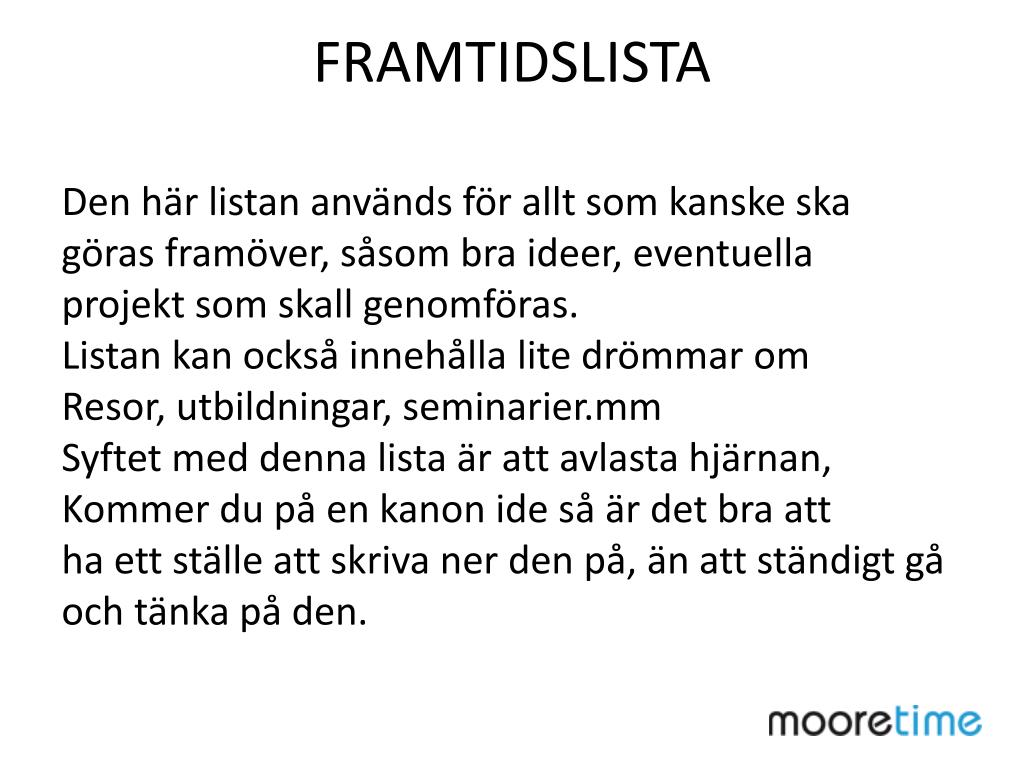 FRAMTIDSLISTA

Den här listan används för allt som kanske ska göras framöver, såsom bra ideer, eventuella projekt som skall genomföras.
Listan kan också innehålla lite drömmar om Resor, utbildningar, seminarier.mm
Syftet med denna lista är att avlasta hjärnan, Kommer du på en kanon ide så är det bra att ha ett ställe att skriva ner den på, än att ständigt gå och tänka på den.

mooretime